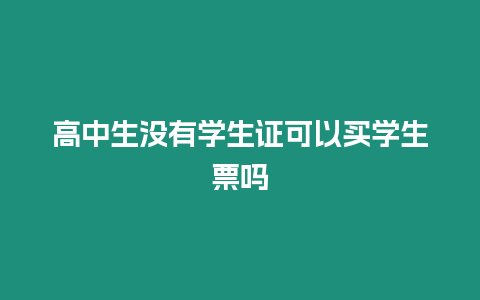 高中生没有学生证可以买学生票吗